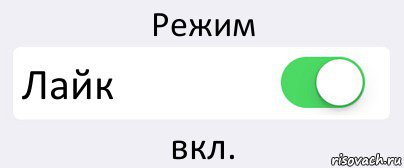 Режим

Лайк

вкл.

risovach.ru